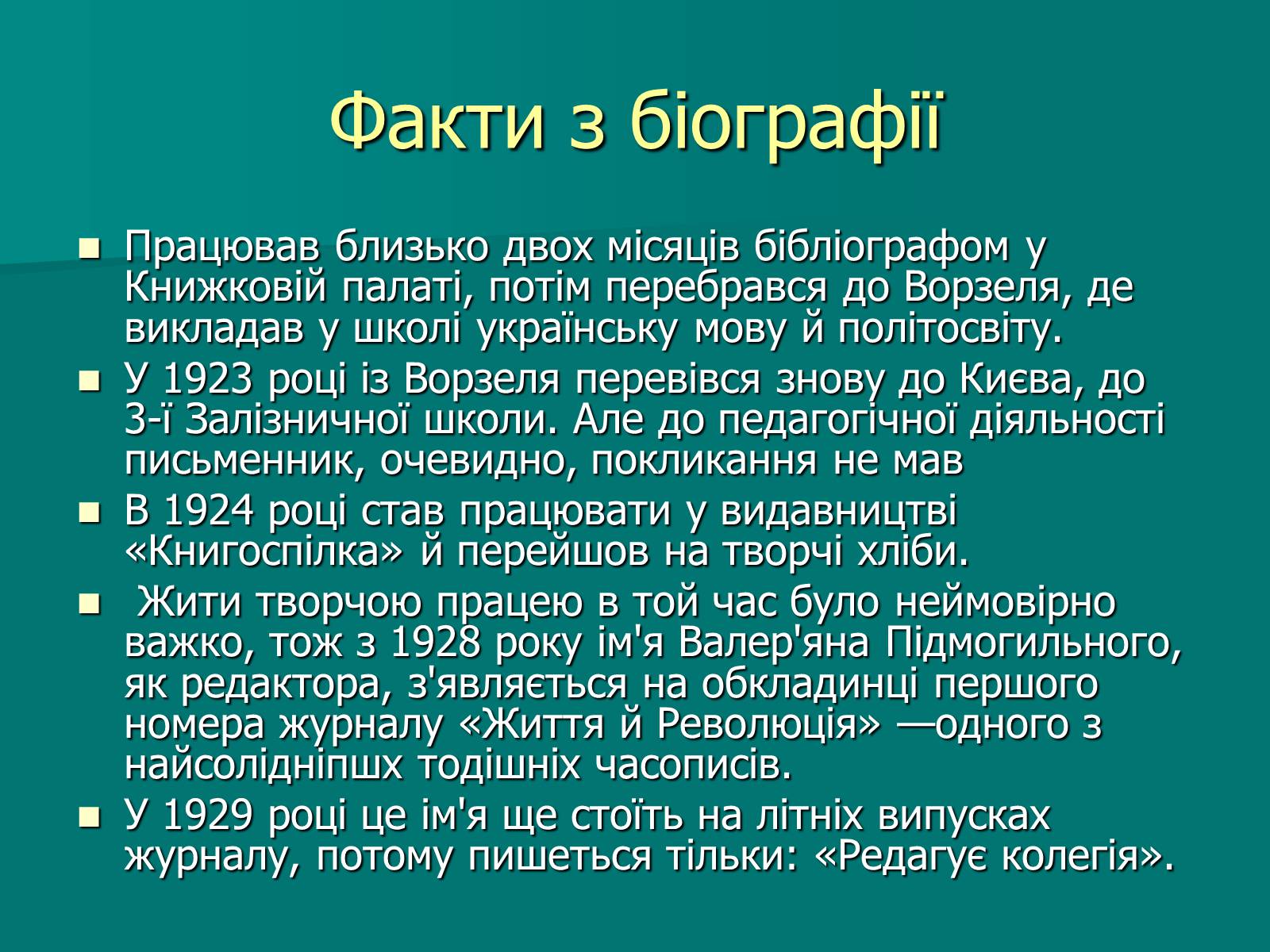 Факти з біографії

Працював близько двох місяців бібліографом у Книжковій палаті, потім перебрався до Ворзеля, де викладав у школі українську мову й політосвіту.

У 1923 році із Ворзеля перевівся знову до Києва, до 3-ї Залізничної школи. Але до педагогічної діяльності письменник, очевидно, покликання не мав

В 1924 році став працювати у видавництві «Книгоспілка» й перейшов на творчі хліби.

Жити творчою працею в той час було неймовірно важко, тож з 1928 року ім'я Валер'яна Підмогильного, як редактора, з'являється на обкладинці першого номера журналу «Життя й Революція» —одного з найсолідніпшх тодішніх часописів.

У 1929 році це ім'я ще стоїть на літніх випусках журналу, потому пишеться тільки: «Редагує колегія».